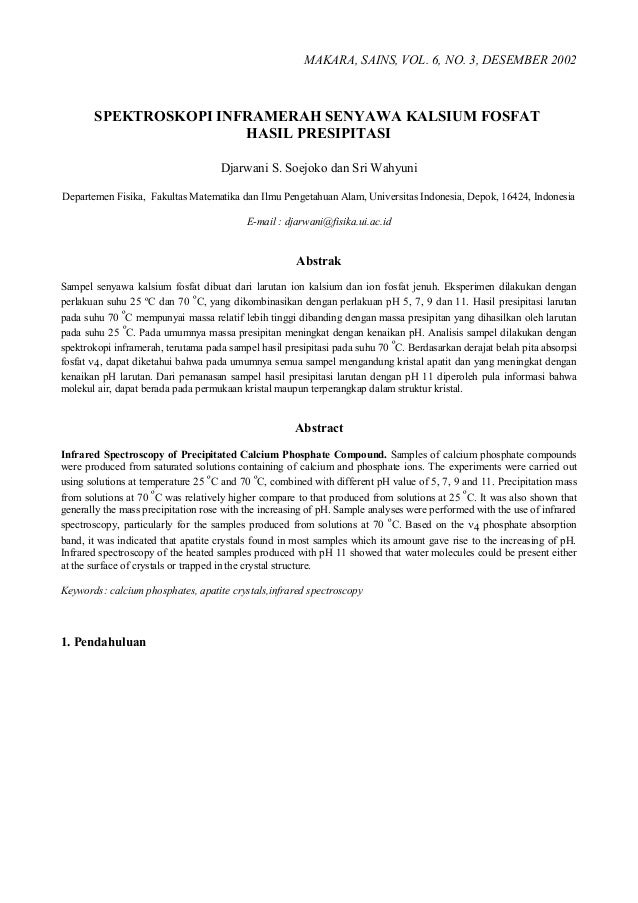 MAKARA, SAINS, VOL. 6, NO. 3, DESEMBER 2002

SPEKTROSKOPI INFRAMERAH SENYAWA KALSIUM FOSFAT HASIL PRESIPITASI

Djarwani S. Soejoko dan Sri Wahyuni

Departemen Fisika, Fakultas Matematika dan Ilmu Pengetahuan Alam, Universitas Indonesia, Depok, 16424, Indonesia

E-mail : djarwani@fisika.ui.ac.id

Abstrak

Sampel senyawa kalsium fosfat dibuat dari larutan ion kalsium dan ion fosfat jenuh. Eksperimen dilakukan dengan perlakuan suhu 25 ºC dan 70 $^{o}$C, yang dikombinasikan dengan perlakuan pH 5, 7, 9 dan 11. Hasil presipitasi larutan pada suhu 70 $^{o}$C mempunyai massa relatif lebih tinggi dibanding dengan massa presipitan yang dihasilkan oleh larutan pada suhu 25 $^{o}$C. Pada umumnya massa presipitan meningkat dengan kenaikan pH. Analisis sampel dilakukan dengan spektrokopi inframerah, terutama pada sampel hasil presipitasi pada suhu 70 $^{o}$C. Berdasarkan derajat belah pita absorpsi fosfat $v_4$, dapat diketahui bahwa pada umumnya semua sampel mengandung kristal apatit dan yang meningkat dengan kenaikan pH larutan. Dari pemanasan sampel hasil presipitasi larutan dengan pH 11 diperoleh pula informasi bahwa molekul air, dapat berada pada permukaan kristal maupun terperangkap dalam struktur kristal.

Abstract

Infrared Spectroscopy of Precipitated Calcium Phosphate Compound. Samples of calcium phosphate compounds were produced from saturated solutions containing of calcium and phosphate ions. The experiments were carried out using solutions at temperature 25 $^{o}$C and 70 $^{o}$C, combined with different pH value of 5, 7, 9 and 11. Precipitation mass from solutions at 70 $^{o}$C was relatively higher compare to that produced from solutions at 25 $^{o}$C. It was also shown that generally the mass precipitation rose with the increasing of pH. Sample analyses were performed with the use of infrared spectroscopy, particularly for the samples produced from solutions at 70 $^{o}$C. Based on the $v_4$ phosphate absorption band, it was indicated that apatite crystals found in most samples which its amount gave rise to the increasing of pH. Infrared spectroscopy of the heated samples produced with pH 11 showed that water molecules could be present either at the surface of crystals or trapped in the crystal structure.

Keywords: calcium phosphates, apatite crystals,infrared spectroscopy

1. Pendahuluan